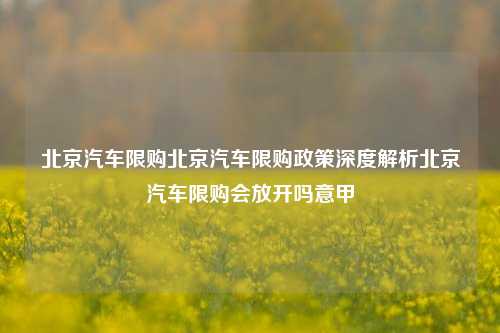 北京汽车限购北京汽车限购政策深度解析北京汽车限购会放开吗意甲